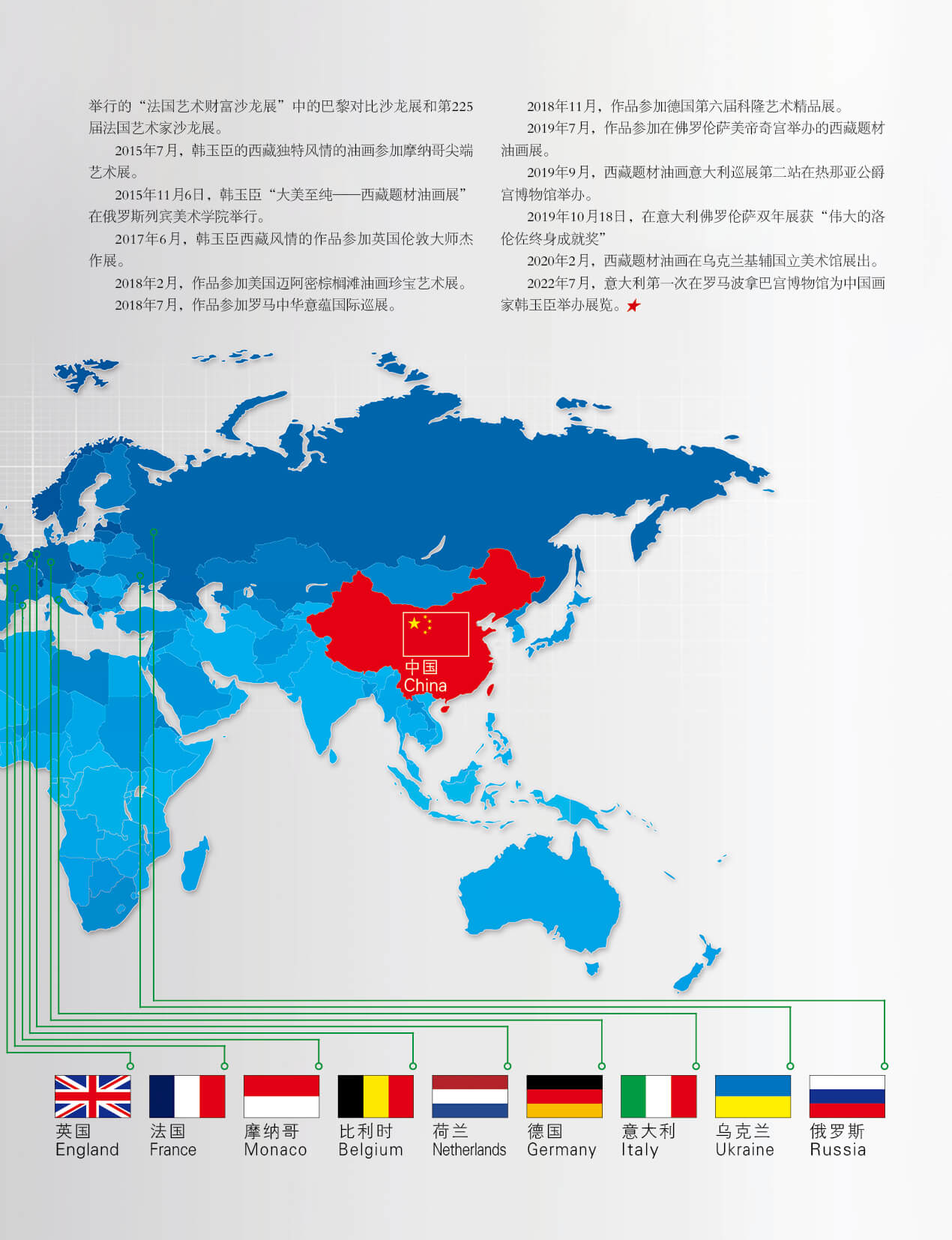 举行的“法国艺术财富沙龙展”中的巴黎对比沙龙展和第225届法国艺术家沙龙展。

2015年7月，韩玉臣的西藏独特风情的油画参加摩纳哥尖端艺术展。

2015年11月6日，韩玉臣“大美至纯——西藏题材油画展”在俄罗斯列宾美术学院举行。

2017年6月，韩玉臣西藏风情的作品参加英国伦敦大师杰作展。

2018年2月，作品参加美国迈阿密棕榈滩油画珍宝艺术展。

2018年7月，作品参加罗马中华意蕴国际巡展。

2018年11月，作品参加德国第六届科隆艺术精品展。

2019年7月，作品参加在佛罗伦萨美帝奇宫举办的西藏题材油画展。

2019年9月，西藏题材油画意大利巡展第二站在热那亚公爵宫博物馆举办。

2019年10月18日，在意大利佛罗伦萨双年展获“伟大的洛伦佐终身成就奖”

2020年2月，西藏题材油画在乌克兰基辅国立美术馆展出。

2022年7月，意大利第一次在罗马波拿巴宫博物馆为中国画家韩玉臣举办展览。★

中国
China

英国
England

法国
France

摩纳哥
Monaco

比利时
Belgium

荷兰
Netherlands

德国
Germany

意大利
Italy

乌克兰
Ukraine

俄罗斯
Russia